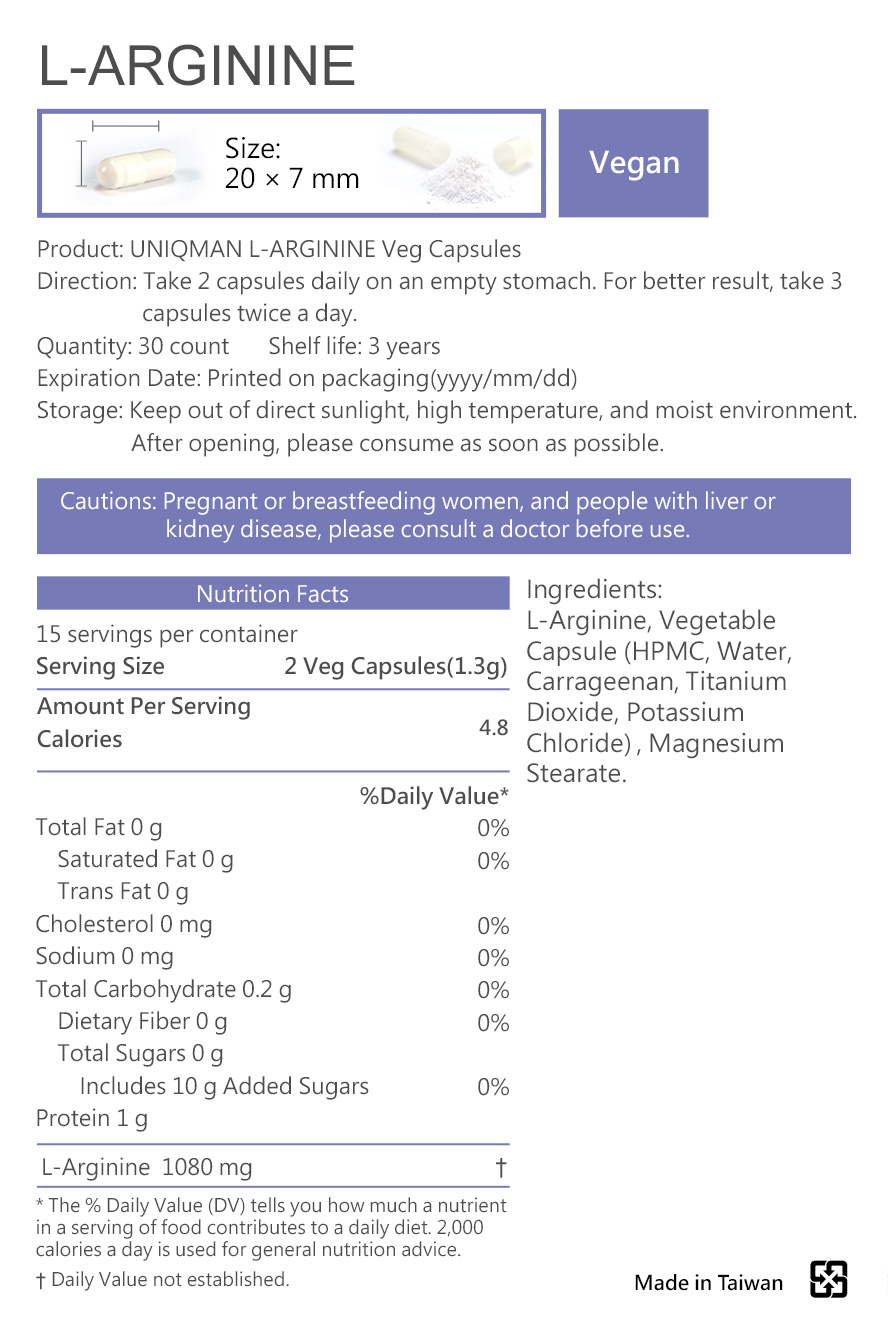 L-ARGININE

Size:
20 × 7 mm

Vegan

Product: UNIQMAN L-ARGININE Veg Capsules
Direction: Take 2 capsules daily on an empty stomach. For better result, take 3 capsules twice a day.
Quantity: 30 count Shelf life: 3 years
Expiration Date: Printed on packaging(yyyy/mm/dd)
Storage: Keep out of direct sunlight, high temperature, and moist environment. After opening, please consume as soon as possible.

Cautions: Pregnant or breastfeeding women, and people with liver or kidney disease, please consult a doctor before use.

Nutrition Facts

15 servings per container

| Serving Size | 2 Veg Capsules(1.3g) |
|---|---|
| Amount Per Serving Calories | 4.8 |
| | %Daily Value* |
| Total Fat 0 g | 0% |
| Saturated Fat 0 g | 0% |
| Trans Fat 0 g | |
| Cholesterol 0 mg | 0% |
| Sodium 0 mg | 0% |
| Total Carbohydrate 0.2 g | 0% |
| Dietary Fiber 0 g | 0% |
| Total Sugars 0 g | |
| Includes 10 g Added Sugars | 0% |
| Protein 1 g | |
| L-Arginine 1080 mg | † |

* The % Daily Value (DV) tells you how much a nutrient in a serving of food contributes to a daily diet. 2,000 calories a day is used for general nutrition advice.
† Daily Value not established.

Ingredients:
L-Arginine, Vegetable Capsule (HPMC, Water, Carrageenan, Titanium Dioxide, Potassium Chloride) , Magnesium Stearate.

Made in Taiwan